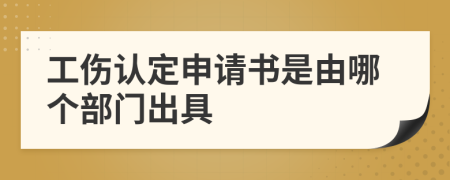 工伤认定申请书是由哪个部门出具